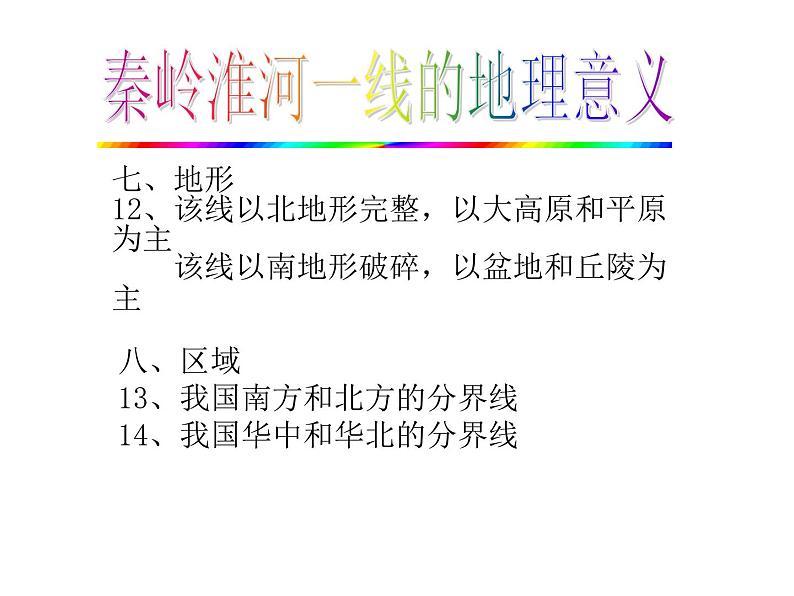 秦岭淮河一线的地理意义

七、地形
12、该线以北地形完整，以大高原和平原为主
该线以南地形破碎，以盆地和丘陵为主

八、区域
13、我国南方和北方的分界线
14、我国华中和华北的分界线